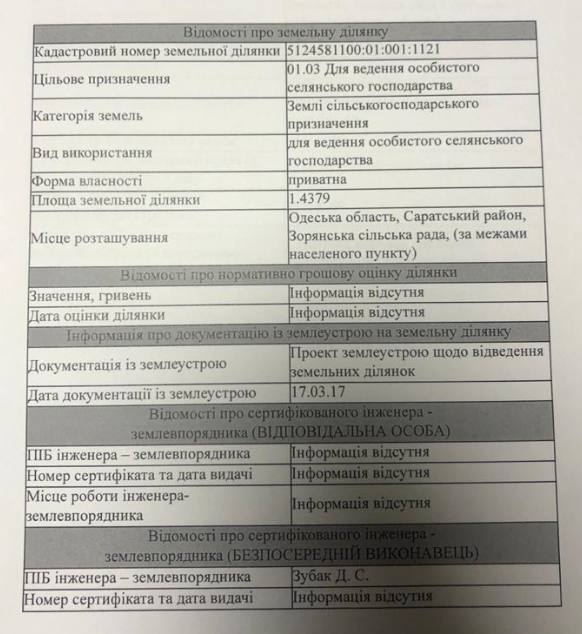 | Відомості про земельну ділянку | |
|---|---|
| Кадастровий номер земельної ділянки | 5124581100:01:001:1121 |
| Цільове призначення | 01.03 Для ведення особистого селянського господарства |
| Категорія земель | Землі сільськогосподарського призначення |
| Вид використання | для ведення особистого селянського господарства |
| Форма власності | приватна |
| Площа земельної ділянки | 1.4379 |
| Місце розташування | Одеська область, Саратський район, Зорянська сільська рада, (за межами населеного пункту) |
| Відомості про нормативно грошову оцінку ділянки | |
| Значення, гривень | Інформація відсутня |
| Дата оцінки ділянки | Інформація відсутня |
| Інформація про документацію із землеустрою на земельну ділянку | |
| Документація із землеустрою | Проект землеустрою щодо відведення земельних ділянок |
| Дата документації із землеустрою | 17.03.17 |
| Відомості про сертифікованого інженера - землевпорядника (ВІДПОВІДАЛЬНА ОСОБА) | |
| ПІБ інженера – землевпорядника | Інформація відсутня |
| Номер сертифіката та дата видачі | Інформація відсутня |
| Місце роботи інженера-землевпорядника | Інформація відсутня |
| Відомості про сертифікованого інженера - землевпорядника (БЕЗПОСЕРЕДНІЙ ВИКОНАВЕЦЬ) | |
| ПІБ інженера – землевпорядника | Зубак Д. С. |
| Номер сертифіката та дата видачі | Інформація відсутня |